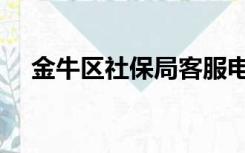 金牛区社保局客服电